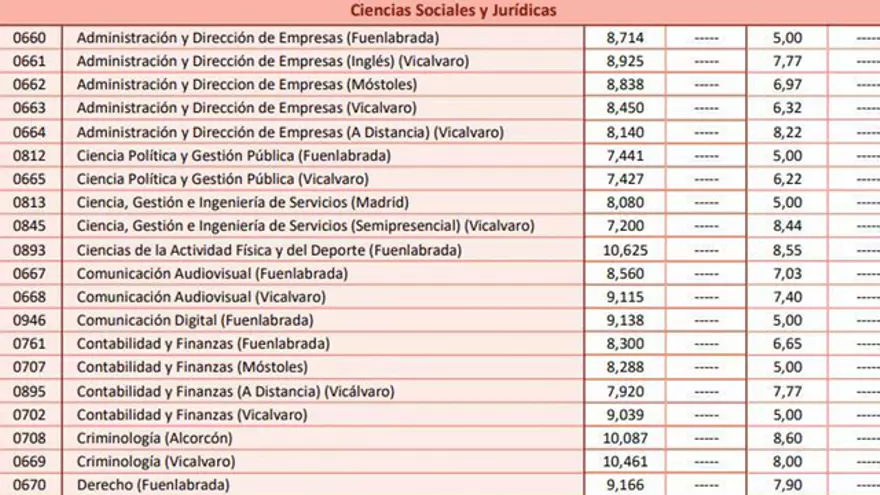 Ciencias Sociales y Jurídicas

| | | | | | |
|---|---|---|---|---|---|
| 0660 | Administración y Dirección de Empresas (Fuenlabrada) | 8,714 | ----- | 5,00 | ----- |
| 0661 | Administración y Dirección de Empresas (Inglés) (Vicalvaro) | 8,925 | ----- | 7,77 | ----- |
| 0662 | Administración y Direccion de Empresas (Móstoles) | 8,838 | ----- | 6,97 | ----- |
| 0663 | Administración y Dirección de Empresas (Vicalvaro) | 8,450 | ----- | 6,32 | ----- |
| 0664 | Administración y Dirección de Empresas (A Distancia) (Vicalvaro) | 8,140 | ----- | 8,22 | ----- |
| 0812 | Ciencia Política y Gestión Pública (Fuenlabrada) | 7,441 | ----- | 5,00 | ----- |
| 0665 | Ciencia Política y Gestión Pública (Vicalvaro) | 7,427 | ----- | 6,22 | ----- |
| 0813 | Ciencia, Gestión e Ingeniería de Servicios (Madrid) | 8,080 | ----- | 5,00 | ----- |
| 0845 | Ciencia, Gestión e Ingeniería de Servicios (Semipresencial) (Vicalvaro) | 7,200 | ----- | 8,44 | ----- |
| 0893 | Ciencias de la Actividad Física y del Deporte (Fuenlabrada) | 10,625 | ----- | 8,55 | ----- |
| 0667 | Comunicación Audiovisual (Fuenlabrada) | 8,560 | ----- | 7,03 | ----- |
| 0668 | Comunicación Audiovisual (Vicalvaro) | 9,115 | ----- | 7,40 | ----- |
| 0946 | Comunicación Digital (Fuenlabrada) | 9,138 | ----- | 5,00 | ----- |
| 0761 | Contabilidad y Finanzas (Fuenlabrada) | 8,300 | ----- | 6,65 | ----- |
| 0707 | Contabilidad y Finanzas (Móstoles) | 8,288 | ----- | 5,00 | ----- |
| 0895 | Contabilidad y Finanzas (A Distancia) (Vicálvaro) | 7,920 | ----- | 7,77 | ----- |
| 0702 | Contabilidad y Finanzas (Vicalvaro) | 9,039 | ----- | 5,00 | ----- |
| 0708 | Criminología (Alcorcón) | 10,087 | ----- | 8,60 | ----- |
| 0669 | Criminología (Vicalvaro) | 10,461 | ----- | 8,00 | ----- |
| 0670 | Derecho (Fuenlabrada) | 9,166 | ----- | 7,90 | ----- |